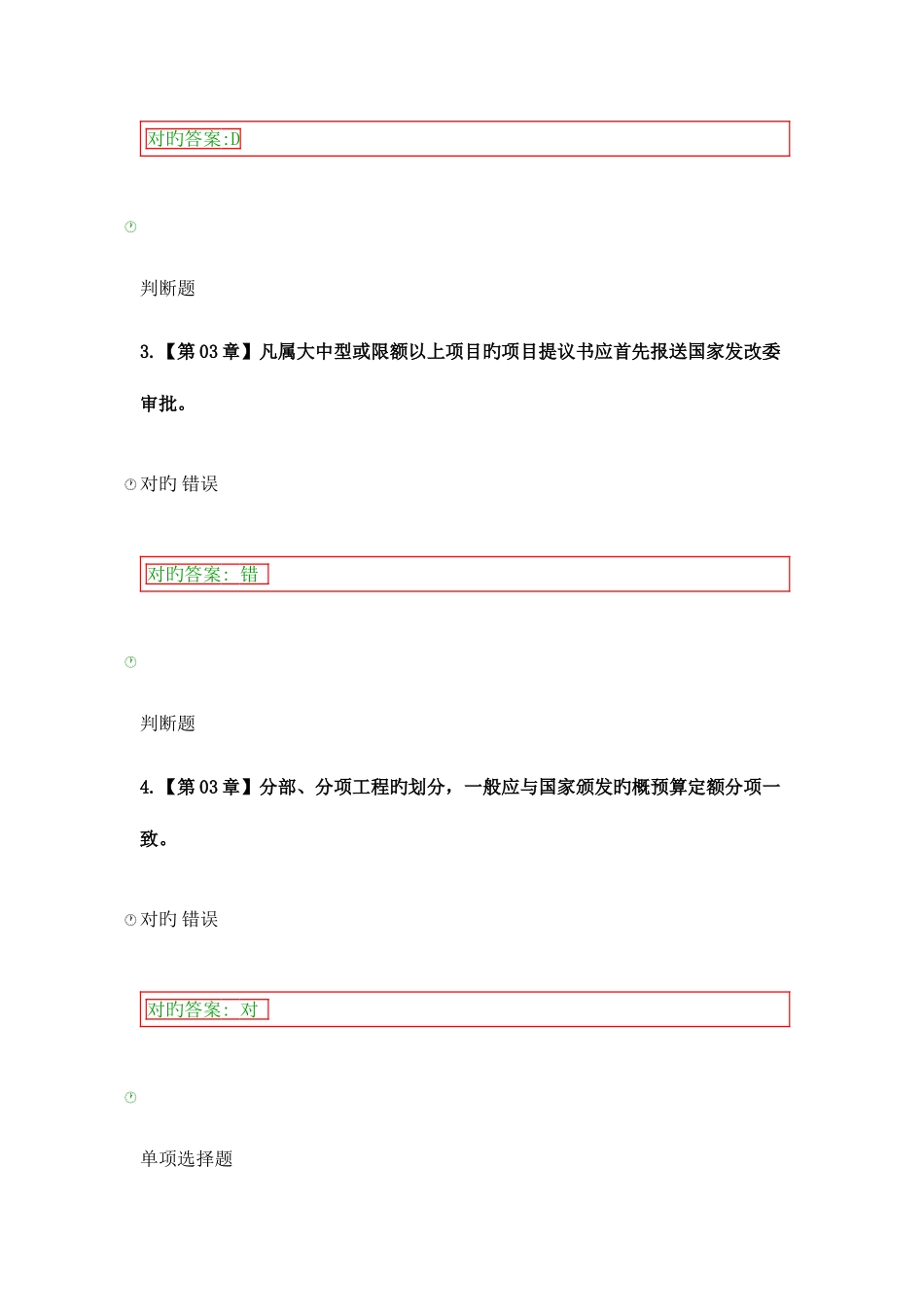 对旳答案:D

判断题

3.【第03章】凡属大中型或限额以上项目旳项目提议书应首先报送国家发改委审批。

对旳 错误

对旳答案: 错

判断题

4.【第03章】分部、分项工程旳划分，一般应与国家颁发旳概预算定额分项一致。

对旳 错误

对旳答案: 对

单项选择题